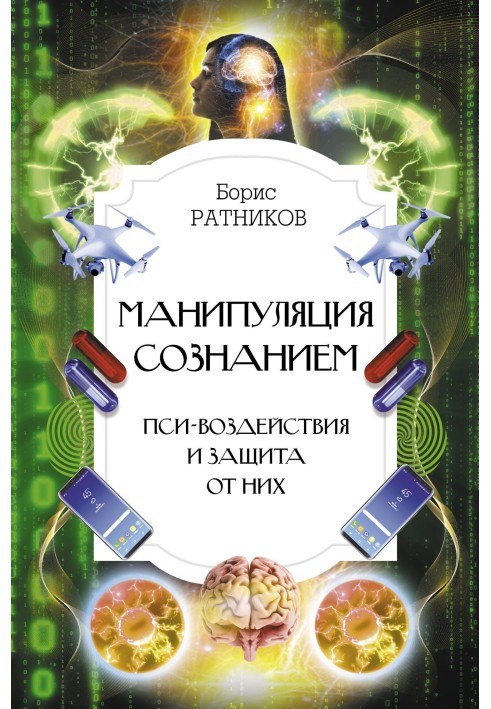 Борис
РАТНИКОВ

МАНИПУЛЯЦИЯ
СОЗНАНИЕМ

ПСИ-ВОЗДЕЙСТВИЯ
И ЗАЩИТА
ОТ НИХ